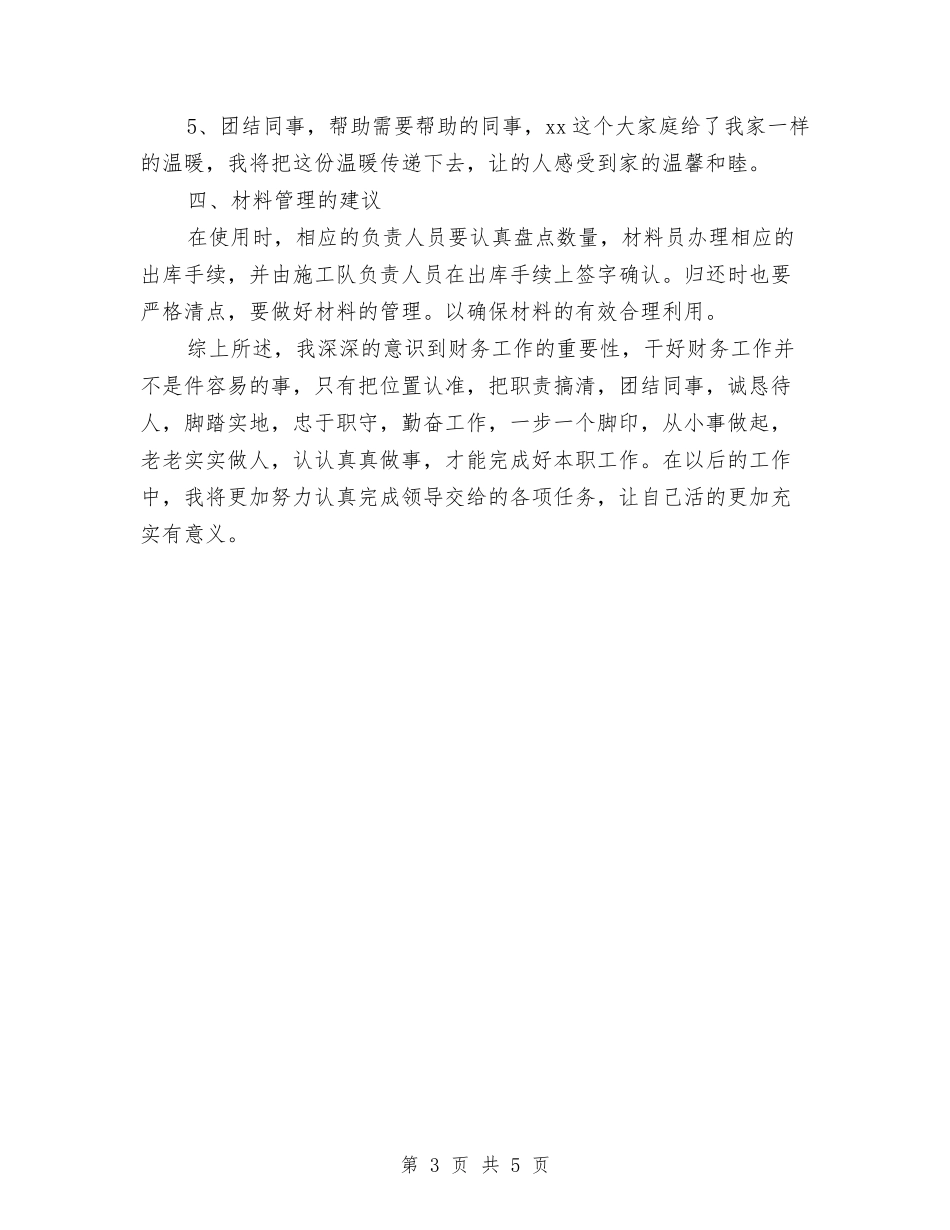 5、团结同事，帮助需要帮助的同事，xx这个大家庭给了我家一样的温暖，我将把这份温暖传递下去，让的人感受到家的温馨和睦。

四、材料管理的建议

在使用时，相应的负责人员要认真盘点数量，材料员办理相应的出库手续，并由施工队负责人员在出库手续上签字确认。归还时也要严格清点，要做好材料的管理。以确保材料的有效合理利用。

综上所述，我深深的意识到财务工作的重要性，干好财务工作并不是件容易的事，只有把位置认准，把职责搞清，团结同事，诚恳待人，脚踏实地，忠于职守，勤奋工作，一步一个脚印，从小事做起，老老实实做人，认认真真做事，才能完成好本职工作。在以后的工作中，我将更加努力认真完成领导交给的各项任务，让自己活的更加充实有意义。

第 3 页 共 5 页